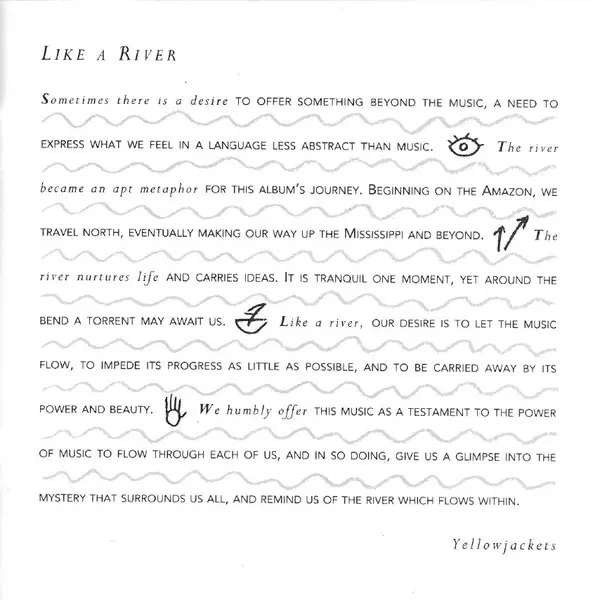 LIKE A RIVER

Sometimes there is a desire TO OFFER SOMETHING BEYOND THE MUSIC, A NEED TO EXPRESS WHAT WE FEEL IN A LANGUAGE LESS ABSTRACT THAN MUSIC. The river became an apt metaphor FOR THIS ALBUM'S JOURNEY. BEGINNING ON THE AMAZON, WE TRAVEL NORTH, EVENTUALLY MAKING OUR WAY UP THE MISSISSIPPI AND BEYOND. The river nurtures life AND CARRIES IDEAS. IT IS TRANQUIL ONE MOMENT, YET AROUND THE BEND A TORRENT MAY AWAIT US. Like a river, OUR DESIRE IS TO LET THE MUSIC FLOW, TO IMPEDE ITS PROGRESS AS LITTLE AS POSSIBLE, AND TO BE CARRIED AWAY BY ITS POWER AND BEAUTY. We humbly offer THIS MUSIC AS A TESTAMENT TO THE POWER OF MUSIC TO FLOW THROUGH EACH OF US, AND IN SO DOING, GIVE US A GLIMPSE INTO THE MYSTERY THAT SURROUNDS US ALL, AND REMIND US OF THE RIVER WHICH FLOWS WITHIN.

Yellowjackets